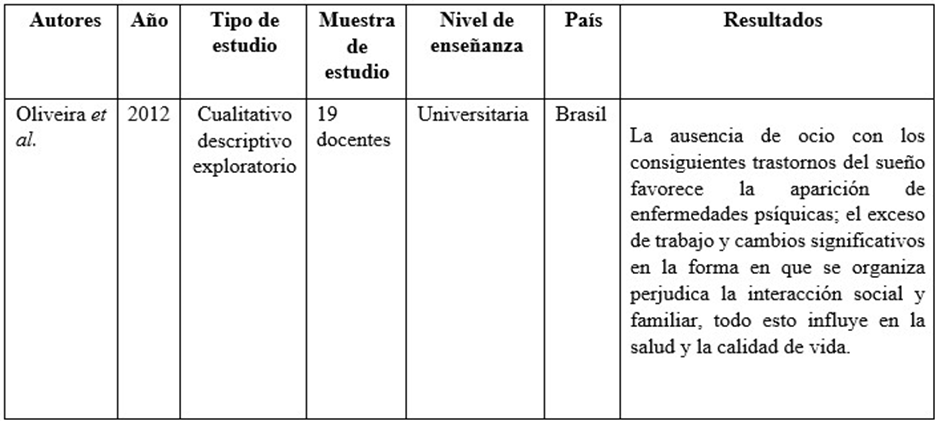 | Autores | Año | Tipo de estudio | Muestra de estudio | Nivel de enseñanza | País | Resultados |
|---|---|---|---|---|---|---|
| Oliveira et al. | 2012 | Cualitativo descriptivo exploratorio | 19 docentes | Universitaria | Brasil | La ausencia de ocio con los consiguientes trastornos del sueño favorece la aparición de enfermedades psíquicas; el exceso de trabajo y cambios significativos en la forma en que se organiza perjudica la interacción social y familiar, todo esto influye en la salud y la calidad de vida. |